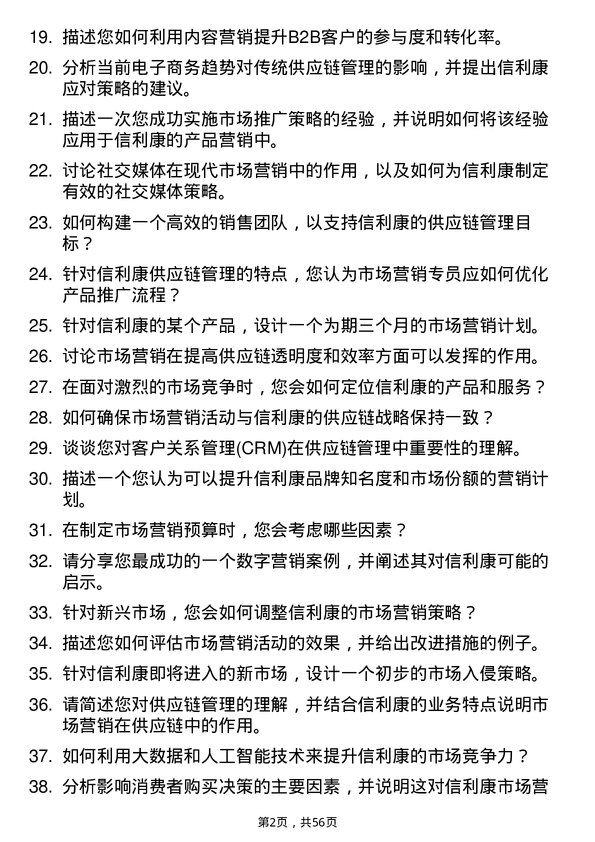 19. 描述您如何利用内容营销提升B2B客户的参与度和转化率。

20. 分析当前电子商务趋势对传统供应链管理的影响，并提出信利康应对策略的建议。

21. 描述一次您成功实施市场推广策略的经验，并说明如何将该经验应用于信利康的产品营销中。

22. 讨论社交媒体在现代市场营销中的作用，以及如何为信利康制定有效的社交媒体策略。

23. 如何构建一个高效的销售团队，以支持信利康的供应链管理目标？

24. 针对信利康供应链管理的特点，您认为市场营销专员应如何优化产品推广流程？

25. 针对信利康的某个产品，设计一个为期三个月的市场营销计划。

26. 讨论市场营销在提高供应链透明度和效率方面可以发挥的作用。

27. 在面对激烈的市场竞争时，您会如何定位信利康的产品和服务？

28. 如何确保市场营销活动与信利康的供应链战略保持一致？

29. 谈谈您对客户关系管理(CRM)在供应链管理中重要性的理解。

30. 描述一个您认为可以提升信利康品牌知名度和市场份额的营销计划。

31. 在制定市场营销预算时，您会考虑哪些因素？

32. 请分享您最成功的一个数字营销案例，并阐述其对信利康可能的启示。

33. 针对新兴市场，您会如何调整信利康的市场营销策略？

34. 描述您如何评估市场营销活动的效果，并给出改进措施的例子。

35. 针对信利康即将进入的新市场，设计一个初步的市场入侵策略。

36. 请简述您对供应链管理的理解，并结合信利康的业务特点说明市场营销在供应链中的作用。

37. 如何利用大数据和人工智能技术来提升信利康的市场竞争力？

38. 分析影响消费者购买决策的主要因素，并说明这对信利康市场营

第2页，共56页